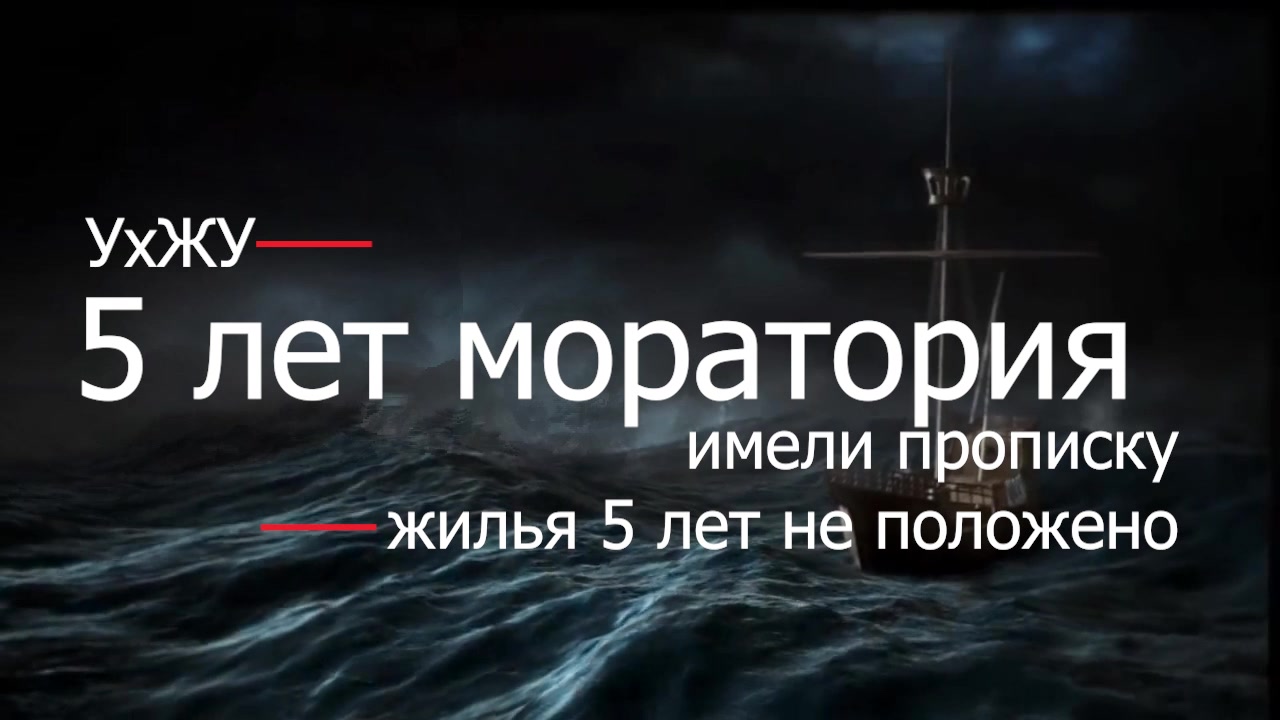 УхЖУ

5 лет моратория

имели прописку

жилья 5 лет не положено